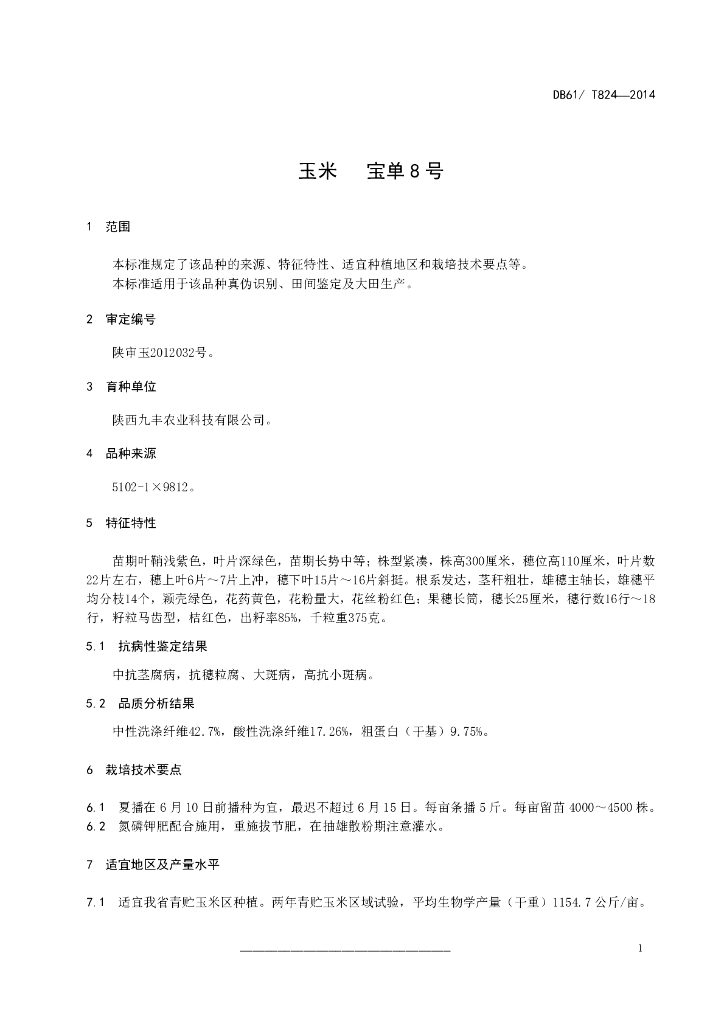 DB61/ T824—2014

玉米　宝单8号

1　范围

本标准规定了该品种的来源、特征特性、适宜种植地区和栽培技术要点等。
本标准适用于该品种真伪识别、田间鉴定及大田生产。

2　审定编号

陕审玉2012032号。

3　育种单位

陕西九丰农业科技有限公司。

4　品种来源

5102-1×9812。

5　特征特性

苗期叶鞘浅紫色，叶片深绿色，苗期长势中等；株型紧凑，株高300厘米，穗位高110厘米，叶片数22片左右，穗上叶6片～7片上冲，穗下叶15片～16片斜挺。根系发达，茎秆粗壮，雄穗主轴长，雄穗平均分枝14个，颖壳绿色，花药黄色，花粉量大，花丝粉红色；果穗长筒，穗长25厘米，穗行数16行～18行，籽粒马齿型，桔红色，出籽率85%，千粒重375克。

5.1　抗病性鉴定结果

中抗茎腐病，抗穗粒腐、大斑病，高抗小斑病。

5.2　品质分析结果

中性洗涤纤维42.7%，酸性洗涤纤维17.26%，粗蛋白（干基）9.75%。

6　栽培技术要点

6.1　夏播在6月10日前播种为宜，最迟不超过6月15日。每亩条播5斤。每亩留苗4000～4500株。
6.2　氮磷钾肥配合施用，重施拔节肥，在抽雄散粉期注意灌水。

7　适宜地区及产量水平

7.1　适宜我省青贮玉米区种植。两年青贮玉米区域试验，平均生物学产量（干重）1154.7公斤/亩。

1